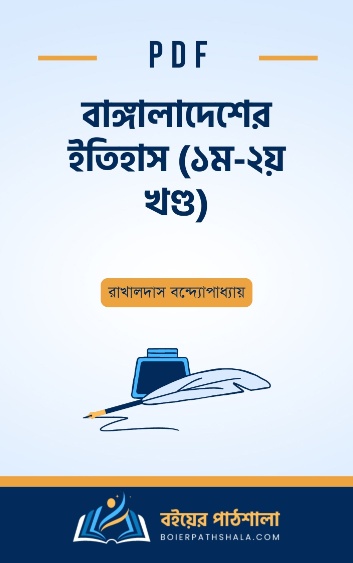 PDF

বাঙ্গালাদেশের ইতিহাস (১ম-২য় খণ্ড)

রাখালদাস বন্দ্যোপাধ্যায়

বইয়ের পাঠশালা
BOIERPATHSHALA.COM